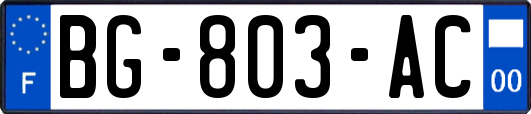 F
BG-803-AC
00